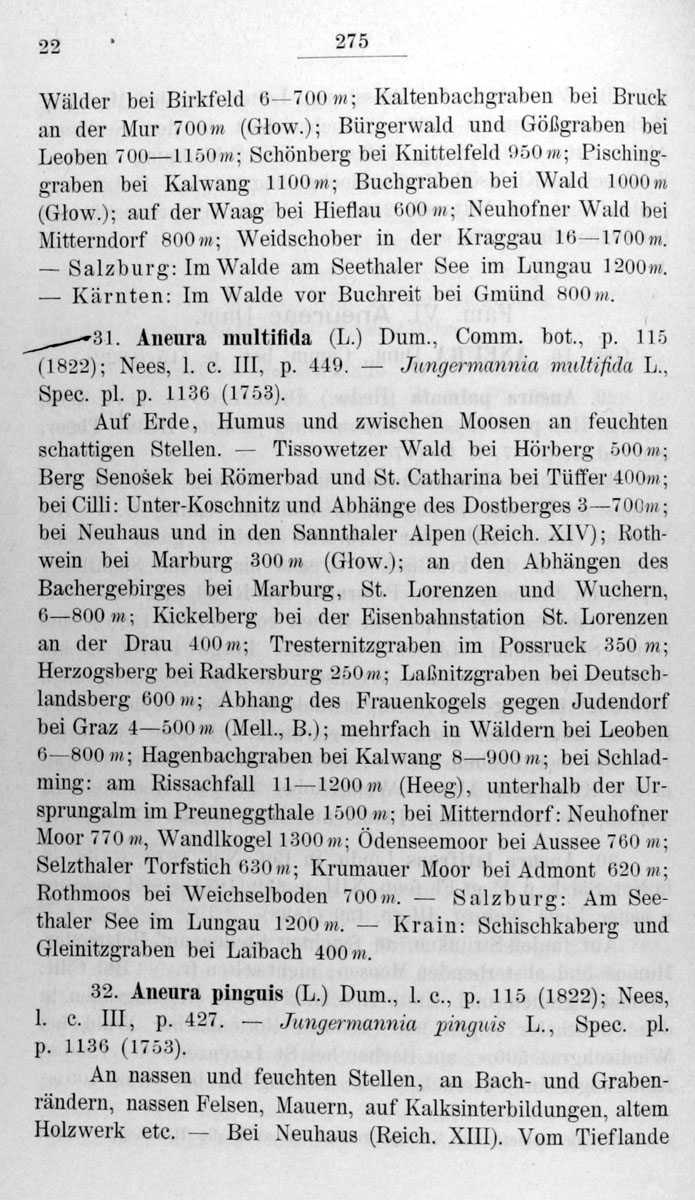 22 275

Wälder bei Birkfeld 6—700 m; Kaltenbachgraben bei Bruck an der Mur 700 m (Głow.); Bürgerwald und Gößgraben bei Leoben 700—1150 m; Schönberg bei Knittelfeld 950 m; Pischinggraben bei Kalwang 1100 m; Buchgraben bei Wald 1000 m (Głow.); auf der Waag bei Hieflau 600 m; Neuhofner Wald bei Mitterndorf 800 m; Weidschober in der Kraggau 16—1700 m. — Salzburg: Im Walde am Seethaler See im Lungau 1200 m. — Kärnten: Im Walde vor Buchreit bei Gmünd 800 m.

31. Aneura multifida (L.) Dum., Comm. bot., p. 115 (1822); Nees, l. c. III, p. 449. — Jungermannia multifida L., Spec. pl. p. 1136 (1753).

Auf Erde, Humus und zwischen Moosen an feuchten schattigen Stellen. — Tissowetzer Wald bei Hörberg 500 m; Berg Senošek bei Römerbad und St. Catharina bei Tüffer 400 m; bei Cilli: Unter-Koschnitz und Abhänge des Dostberges 3—700 m; bei Neuhaus und in den Sannthaler Alpen (Reich. XIV); Rothwein bei Marburg 300 m (Głow.); an den Abhängen des Bachergebirges bei Marburg, St. Lorenzen und Wuchern, 6—800 m; Kickelberg bei der Eisenbahnstation St. Lorenzen an der Drau 400 m; Tresternitzgraben im Possruck 350 m; Herzogsberg bei Radkersburg 250 m; Laßnitzgraben bei Deutschlandsberg 600 m; Abhang des Frauenkogels gegen Judendorf bei Graz 4—500 m (Mell., B.); mehrfach in Wäldern bei Leoben 6—800 m; Hagenbachgraben bei Kalwang 8—900 m; bei Schladming: am Rissachfall 11—1200 m (Heeg), unterhalb der Ursprungalm im Preuneggthale 1500 m; bei Mitterndorf: Neuhofner Moor 770 m, Wandlkogel 1300 m; Ödenseemoor bei Aussee 760 m; Selzthaler Torfstich 630 m; Krumauer Moor bei Admont 620 m; Rothmoos bei Weichselboden 700 m. — Salzburg: Am Seethaler See im Lungau 1200 m. — Krain: Schischkaberg und Gleinitzgraben bei Laibach 400 m.

32. Aneura pinguis (L.) Dum., l. c., p. 115 (1822); Nees, l. c. III, p. 427. — Jungermannia pinguis L., Spec. pl. p. 1136 (1753).

An nassen und feuchten Stellen, an Bach- und Grabenrändern, nassen Felsen, Mauern, auf Kalksinterbildungen, altem Holzwerk etc. — Bei Neuhaus (Reich. XIII). Vom Tieflande